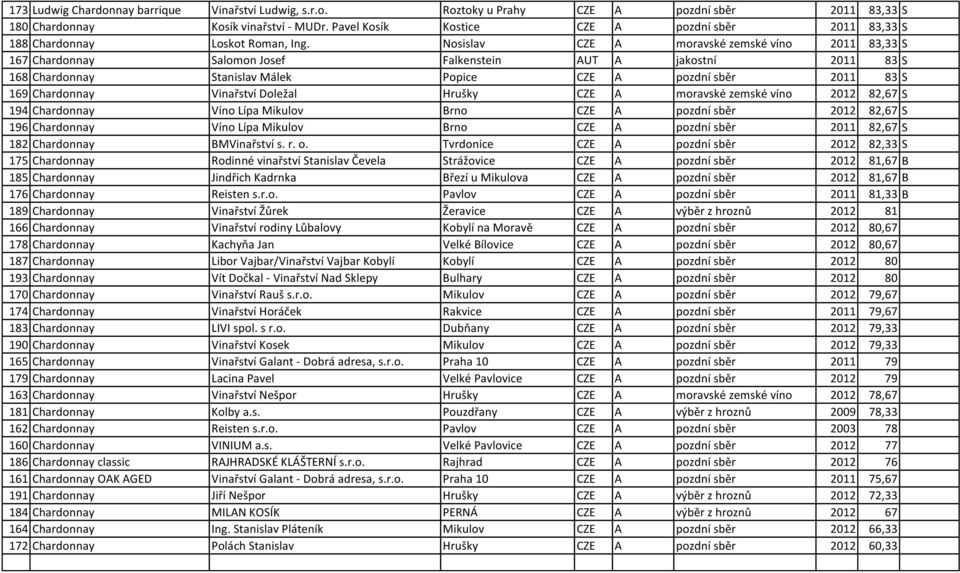 | 173 | Ludwig Chardonnay barrique | Vinařství Ludwig, s.r.o. | Roztoky u Prahy | CZE | A | pozdní sběr | 2011 | 83,33 | S |
|---|---|---|---|---|---|---|---|---|---|
| 180 | Chardonnay | Kosík vinařství - MUDr. Pavel Kosík | Kostice | CZE | A | pozdní sběr | 2011 | 83,33 | S |
| 188 | Chardonnay | Loskot Roman, Ing. | Nosislav | CZE | A | moravské zemské víno | 2011 | 83,33 | S |
| 167 | Chardonnay | Salomon Josef | Falkenstein | AUT | A | jakostní | 2011 | 83 | S |
| 168 | Chardonnay | Stanislav Málek | Popice | CZE | A | pozdní sběr | 2011 | 83 | S |
| 169 | Chardonnay | Vinařství Doležal | Hrušky | CZE | A | moravské zemské víno | 2012 | 82,67 | S |
| 194 | Chardonnay | Víno Lípa Mikulov | Brno | CZE | A | pozdní sběr | 2012 | 82,67 | S |
| 196 | Chardonnay | Víno Lípa Mikulov | Brno | CZE | A | pozdní sběr | 2011 | 82,67 | S |
| 182 | Chardonnay | BMVinařství s. r. o. | Tvrdonice | CZE | A | pozdní sběr | 2012 | 82,33 | S |
| 175 | Chardonnay | Rodinné vinařství Stanislav Čevela | Strážovice | CZE | A | pozdní sběr | 2012 | 81,67 | B |
| 185 | Chardonnay | Jindřich Kadrnka | Březí u Mikulova | CZE | A | pozdní sběr | 2012 | 81,67 | B |
| 176 | Chardonnay | Reisten s.r.o. | Pavlov | CZE | A | pozdní sběr | 2011 | 81,33 | B |
| 189 | Chardonnay | Vinařství Žůrek | Žeravice | CZE | A | výběr z hroznů | 2012 | 81 | |
| 166 | Chardonnay | Vinařství rodiny Lůbalovy | Kobylí na Moravě | CZE | A | pozdní sběr | 2012 | 80,67 | |
| 178 | Chardonnay | Kachyňa Jan | Velké Bílovice | CZE | A | pozdní sběr | 2012 | 80,67 | |
| 187 | Chardonnay | Libor Vajbar/Vinařství Vajbar Kobylí | Kobylí | CZE | A | pozdní sběr | 2012 | 80 | |
| 193 | Chardonnay | Vít Dočkal - Vinařství Nad Sklepy | Bulhary | CZE | A | pozdní sběr | 2012 | 80 | |
| 170 | Chardonnay | Vinařství Rauš s.r.o. | Mikulov | CZE | A | pozdní sběr | 2012 | 79,67 | |
| 174 | Chardonnay | Vinařství Horáček | Rakvice | CZE | A | pozdní sběr | 2011 | 79,67 | |
| 183 | Chardonnay | LIVI spol. s r.o. | Dubňany | CZE | A | pozdní sběr | 2012 | 79,33 | |
| 190 | Chardonnay | Vinařství Kosek | Mikulov | CZE | A | pozdní sběr | 2012 | 79,33 | |
| 165 | Chardonnay | Vinařství Galant - Dobrá adresa, s.r.o. | Praha 10 | CZE | A | pozdní sběr | 2011 | 79 | |
| 179 | Chardonnay | Lacina Pavel | Velké Pavlovice | CZE | A | pozdní sběr | 2012 | 79 | |
| 163 | Chardonnay | Vinařství Nešpor | Hrušky | CZE | A | moravské zemské víno | 2012 | 78,67 | |
| 181 | Chardonnay | Kolby a.s. | Pouzdřany | CZE | A | výběr z hroznů | 2009 | 78,33 | |
| 162 | Chardonnay | Reisten s.r.o. | Pavlov | CZE | A | pozdní sběr | 2003 | 78 | |
| 160 | Chardonnay | VINIUM a.s. | Velké Pavlovice | CZE | A | pozdní sběr | 2012 | 77 | |
| 186 | Chardonnay classic | RAJHRADSKÉ KLÁŠTERNÍ s.r.o. | Rajhrad | CZE | A | pozdní sběr | 2012 | 76 | |
| 161 | Chardonnay OAK AGED | Vinařství Galant - Dobrá adresa, s.r.o. | Praha 10 | CZE | A | pozdní sběr | 2011 | 75,67 | |
| 191 | Chardonnay | Jiří Nešpor | Hrušky | CZE | A | výběr z hroznů | 2012 | 72,33 | |
| 184 | Chardonnay | MILAN KOSÍK | PERNÁ | CZE | A | výběr z hroznů | 2012 | 67 | |
| 164 | Chardonnay | Ing. Stanislav Pláteník | Mikulov | CZE | A | pozdní sběr | 2012 | 66,33 | |
| 172 | Chardonnay | Polách Stanislav | Hrušky | CZE | A | pozdní sběr | 2012 | 60,33 | |